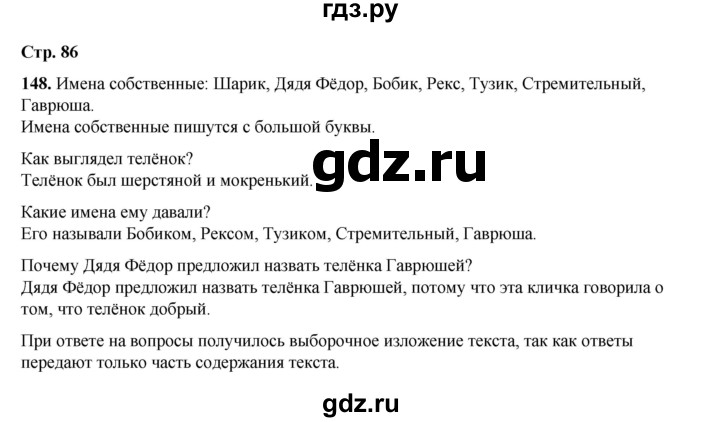 гдз.ру

Стр. 86

148. Имена собственные: Шарик, Дядя Фёдор, Бобик, Рекс, Тузик, Стремительный, Гаврюша.
Имена собственные пишутся с большой буквы.

Как выглядел телёнок?
Телёнок был шерстяной и мокренький.

gdz.ru

Какие имена ему давали?
Его называли Бобиком, Рексом, Тузиком, Стремительный, Гаврюша.

Почему Дядя Фёдор предложил назвать телёнка Гаврюшей?
Дядя Фёдор предложил назвать телёнка Гаврюшей, потому что эта кличка говорила о том, что телёнок добрый.

При ответе на вопросы получилось выборочное изложение текста, так как ответы передают только часть содержания текста.

gdz.ru